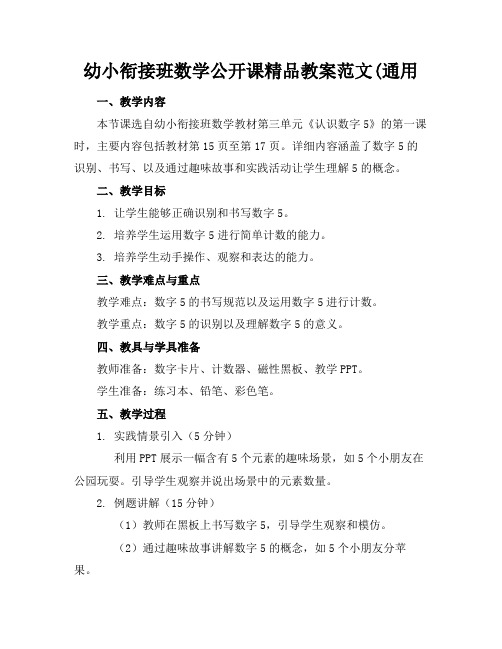 幼小衔接班数学公开课精品教案范文(通用

一、教学内容

本节课选自幼小衔接班数学教材第三单元《认识数字 5》的第一课时，主要内容包括教材第 15 页至第 17 页。详细内容涵盖了数字 5 的识别、书写、以及通过趣味故事和实践活动让学生理解 5 的概念。

二、教学目标

1. 让学生能够正确识别和书写数字 5。

2. 培养学生运用数字 5 进行简单计数的能力。

3. 培养学生动手操作、观察和表达的能力。

三、教学难点与重点

教学难点：数字 5 的书写规范以及运用数字 5 进行计数。

教学重点：数字 5 的识别以及理解数字 5 的意义。

四、教具与学具准备

教师准备：数字卡片、计数器、磁性黑板、教学 PPT。

学生准备：练习本、铅笔、彩色笔。

五、教学过程

1. 实践情景引入（5 分钟）

利用 PPT 展示一幅含有 5 个元素的趣味场景，如 5 个小朋友在公园玩耍。引导学生观察并说出场景中的元素数量。

2. 例题讲解（15 分钟）

（1）教师在黑板上书写数字 5，引导学生观察和模仿。

（2）通过趣味故事讲解数字 5 的概念，如 5 个小朋友分苹果。